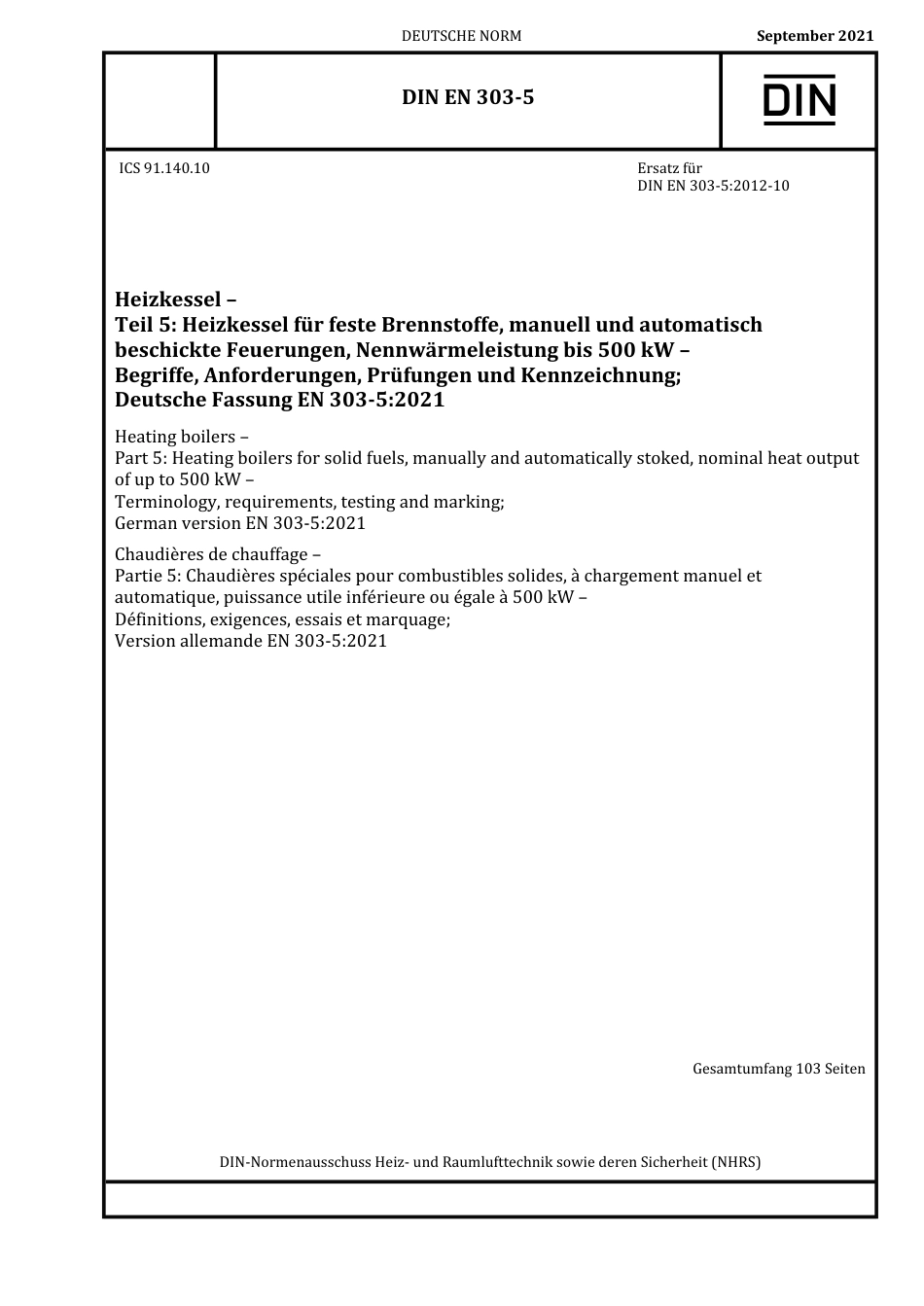 DEUTSCHE NORM

September 2021

DIN EN 303-5

DIN

ICS 91.140.10

Ersatz für
DIN EN 303-5:2012-10

Heizkessel –
Teil 5: Heizkessel für feste Brennstoffe, manuell und automatisch beschickte Feuerungen, Nennwärmeleistung bis 500 kW –
Begriffe, Anforderungen, Prüfungen und Kennzeichnung;
Deutsche Fassung EN 303-5:2021

Heating boilers –
Part 5: Heating boilers for solid fuels, manually and automatically stoked, nominal heat output of up to 500 kW –
Terminology, requirements, testing and marking;
German version EN 303-5:2021

Chaudières de chauffage –
Partie 5: Chaudières spéciales pour combustibles solides, à chargement manuel et automatique, puissance utile inférieure ou égale à 500 kW –
Définitions, exigences, essais et marquage;
Version allemande EN 303-5:2021

Gesamtumfang 103 Seiten

DIN-Normenausschuss Heiz- und Raumlufttechnik sowie deren Sicherheit (NHRS)